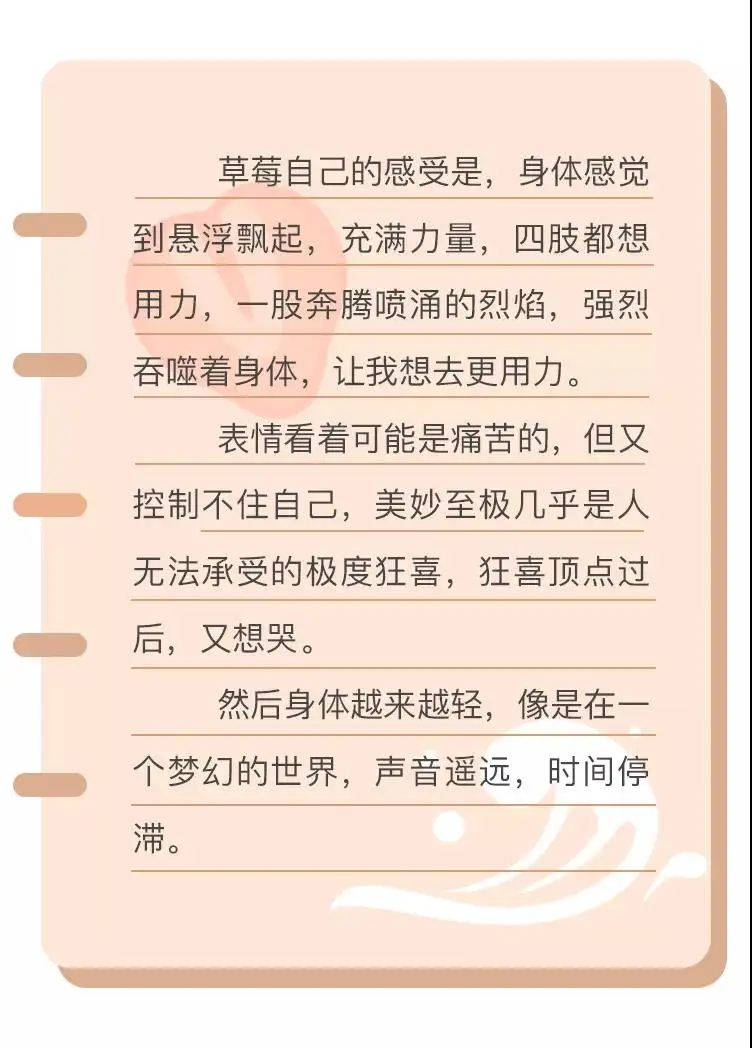 草莓自己的感受是，身体感觉到悬浮飘起，充满力量，四肢都想用力，一股奔腾喷涌的烈焰，强烈吞噬着身体，让我想去更用力。

表情看着可能是痛苦的，但又控制不住自己，美妙至极几乎是人无法承受的极度狂喜，狂喜顶点过后，又想哭。

然后身体越来越轻，像是在一个梦幻的世界，声音遥远，时间停滞。